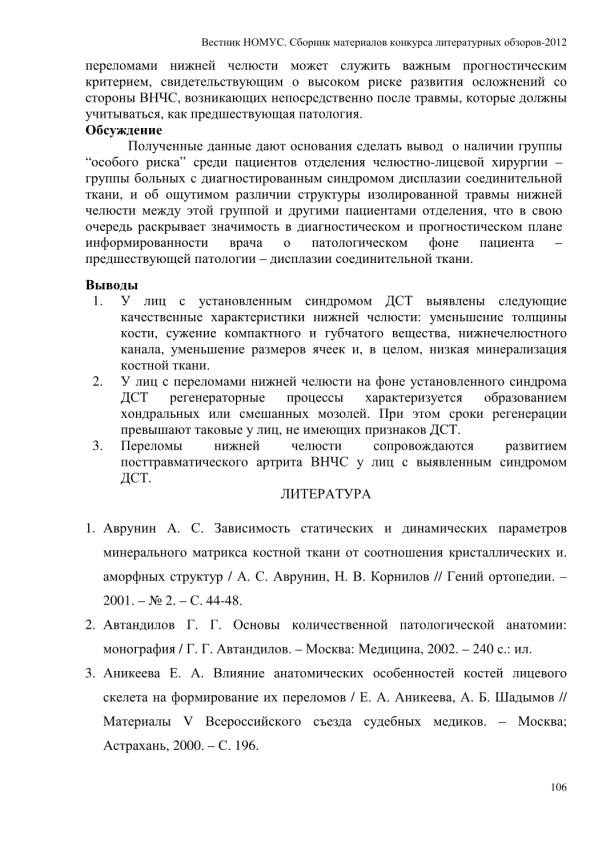 Вестник НОМУС. Сборник материалов конкурса литературных обзоров-2012

переломами нижней челюсти может служить важным прогностическим критерием, свидетельствующим о высоком риске развития осложнений со стороны ВНЧС, возникающих непосредственно после травмы, которые должны учитываться, как предшествующая патология.

Обсуждение

Полученные данные дают основания сделать вывод о наличии группы "особого риска" среди пациентов отделения челюстно-лицевой хирургии – группы больных с диагностированным синдромом дисплазии соединительной ткани, и об ощутимом различии структуры изолированной травмы нижней челюсти между этой группой и другими пациентами отделения, что в свою очередь раскрывает значимость в диагностическом и прогностическом плане информированности врача о патологическом фоне пациента – предшествующей патологии – дисплазии соединительной ткани.

Выводы
1. У лиц с установленным синдромом ДСТ выявлены следующие качественные характеристики нижней челюсти: уменьшение толщины кости, сужение компактного и губчатого вещества, нижнечелюстного канала, уменьшение размеров ячеек и, в целом, низкая минерализация костной ткани.
2. У лиц с переломами нижней челюсти на фоне установленного синдрома ДСТ регенераторные процессы характеризуется образованием хондральных или смешанных мозолей. При этом сроки регенерации превышают таковые у лиц, не имеющих признаков ДСТ.
3. Переломы нижней челюсти сопровождаются развитием посттравматического артрита ВНЧС у лиц с выявленным синдромом ДСТ.

ЛИТЕРАТУРА

1. Аврунин А. С. Зависимость статических и динамических параметров минерального матрикса костной ткани от соотношения кристаллических и. аморфных структур / А. С. Аврунин, Н. В. Корнилов // Гений ортопедии. – 2001. – № 2. – С. 44-48.

2. Автандилов Г. Г. Основы количественной патологической анатомии: монография / Г. Г. Автандилов. – Москва: Медицина, 2002. – 240 с.: ил.

3. Аникеева Е. А. Влияние анатомических особенностей костей лицевого скелета на формирование их переломов / Е. А. Аникеева, А. Б. Шадымов // Материалы V Всероссийского съезда судебных медиков. – Москва; Астрахань, 2000. – С. 196.

106